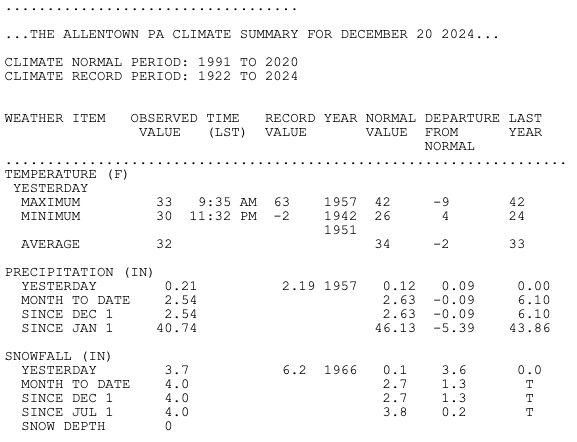 ...................................

...THE ALLENTOWN PA CLIMATE SUMMARY FOR DECEMBER 20 2024...

CLIMATE NORMAL PERIOD: 1991 TO 2020
CLIMATE RECORD PERIOD: 1922 TO 2024

| WEATHER ITEM | OBSERVED VALUE | TIME (LST) | RECORD VALUE | YEAR | NORMAL VALUE | DEPARTURE FROM NORMAL | LAST YEAR |
|---|---|---|---|---|---|---|---|
| TEMPERATURE (F) | | | | | | | |
| YESTERDAY | | | | | | | |
| MAXIMUM | 33 | 9:35 AM | 63 | 1957 | 42 | -9 | 42 |
| MINIMUM | 30 | 11:32 PM | -2 | 1942 1951 | 26 | 4 | 24 |
| AVERAGE | 32 | | | | 34 | -2 | 33 |
| PRECIPITATION (IN) | | | | | | | |
| YESTERDAY | 0.21 | | 2.19 | 1957 | 0.12 | 0.09 | 0.00 |
| MONTH TO DATE | 2.54 | | | | 2.63 | -0.09 | 6.10 |
| SINCE DEC 1 | 2.54 | | | | 2.63 | -0.09 | 6.10 |
| SINCE JAN 1 | 40.74 | | | | 46.13 | -5.39 | 43.86 |
| SNOWFALL (IN) | | | | | | | |
| YESTERDAY | 3.7 | | 6.2 | 1966 | 0.1 | 3.6 | 0.0 |
| MONTH TO DATE | 4.0 | | | | 2.7 | 1.3 | T |
| SINCE DEC 1 | 4.0 | | | | 2.7 | 1.3 | T |
| SINCE JUL 1 | 4.0 | | | | 3.8 | 0.2 | T |
| SNOW DEPTH | 0 | | | | | | |